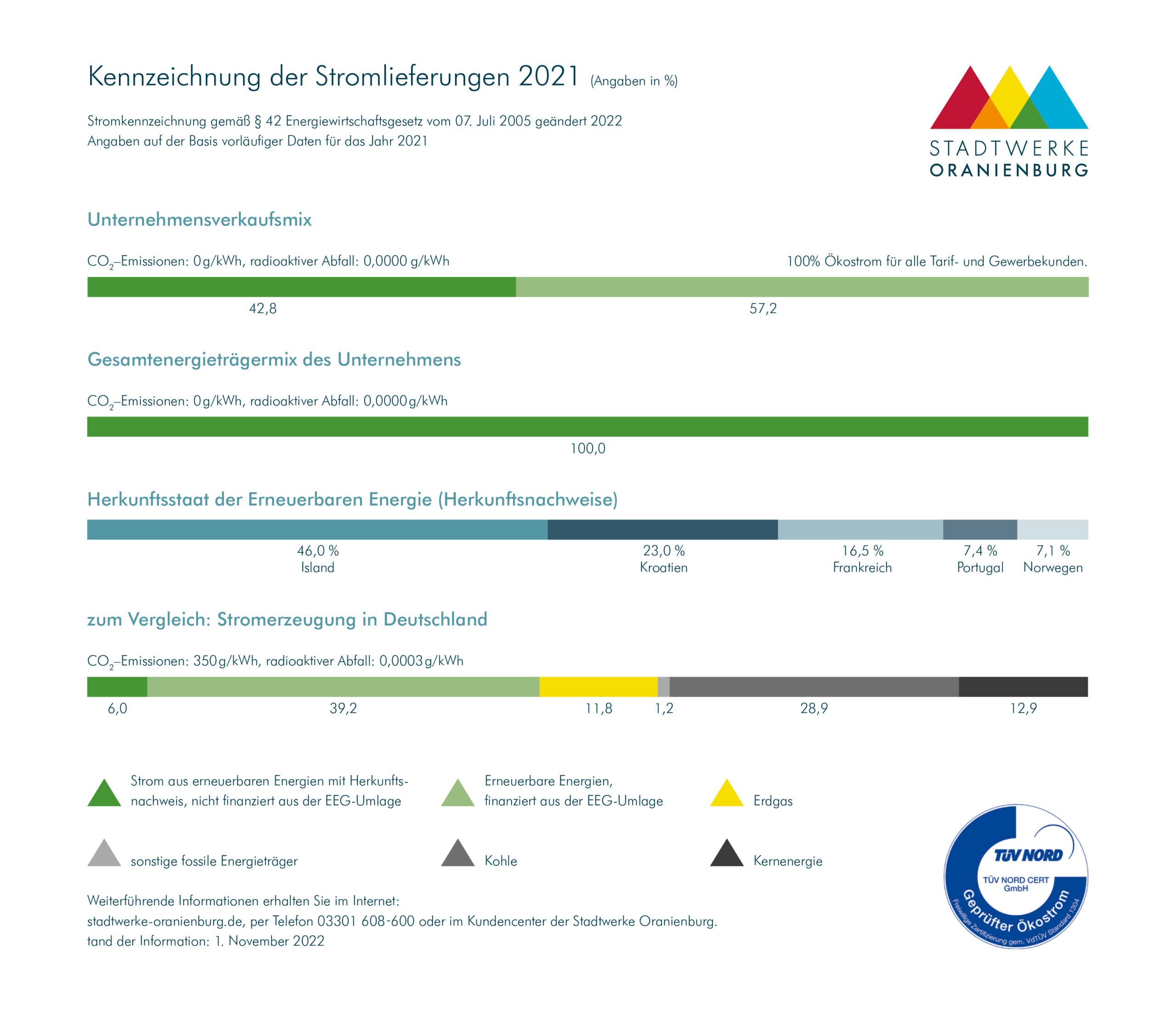 Kennzeichnung der Stromlieferungen 2021 (Angaben in %)

Stromkennzeichnung gemäß § 42 Energiewirtschaftsgesetz vom 07. Juli 2005 geändert 2022
Angaben auf der Basis vorläufiger Daten für das Jahr 2021

STADTWERKE
ORANIENBURG

Unternehmensverkaufsmix

$CO_2$–Emissionen: 0 g/kWh, radioaktiver Abfall: 0,0000 g/kWh

100% Ökostrom für alle Tarif- und Gewerbekunden.

42,8

57,2

Gesamtenergieträgermix des Unternehmens

$CO_2$–Emissionen: 0 g/kWh, radioaktiver Abfall: 0,0000 g/kWh

100,0

Herkunftsstaat der Erneuerbaren Energie (Herkunftsnachweise)

46,0 %
Island

23,0 %
Kroatien

16,5 %
Frankreich

7,4 %
Portugal

7,1 %
Norwegen

zum Vergleich: Stromerzeugung in Deutschland

$CO_2$–Emissionen: 350 g/kWh, radioaktiver Abfall: 0,0003 g/kWh

6,0

39,2

11,8

1,2

28,9

12,9

Strom aus erneuerbaren Energien mit Herkunftsnachweis, nicht finanziert aus der EEG-Umlage

Erneuerbare Energien, finanziert aus der EEG-Umlage

Erdgas

sonstige fossile Energieträger

Kohle

Kernenergie

Weiterführende Informationen erhalten Sie im Internet:
stadtwerke-oranienburg.de, per Telefon 03301 608-600 oder im Kundencenter der Stadtwerke Oranienburg.
tand der Information: 1. November 2022

TÜV NORD
TÜV NORD CERT GmbH
Geprüfter Ökostrom
Freiwillige Zertifizierung gem. VdTÜV Standard 1304